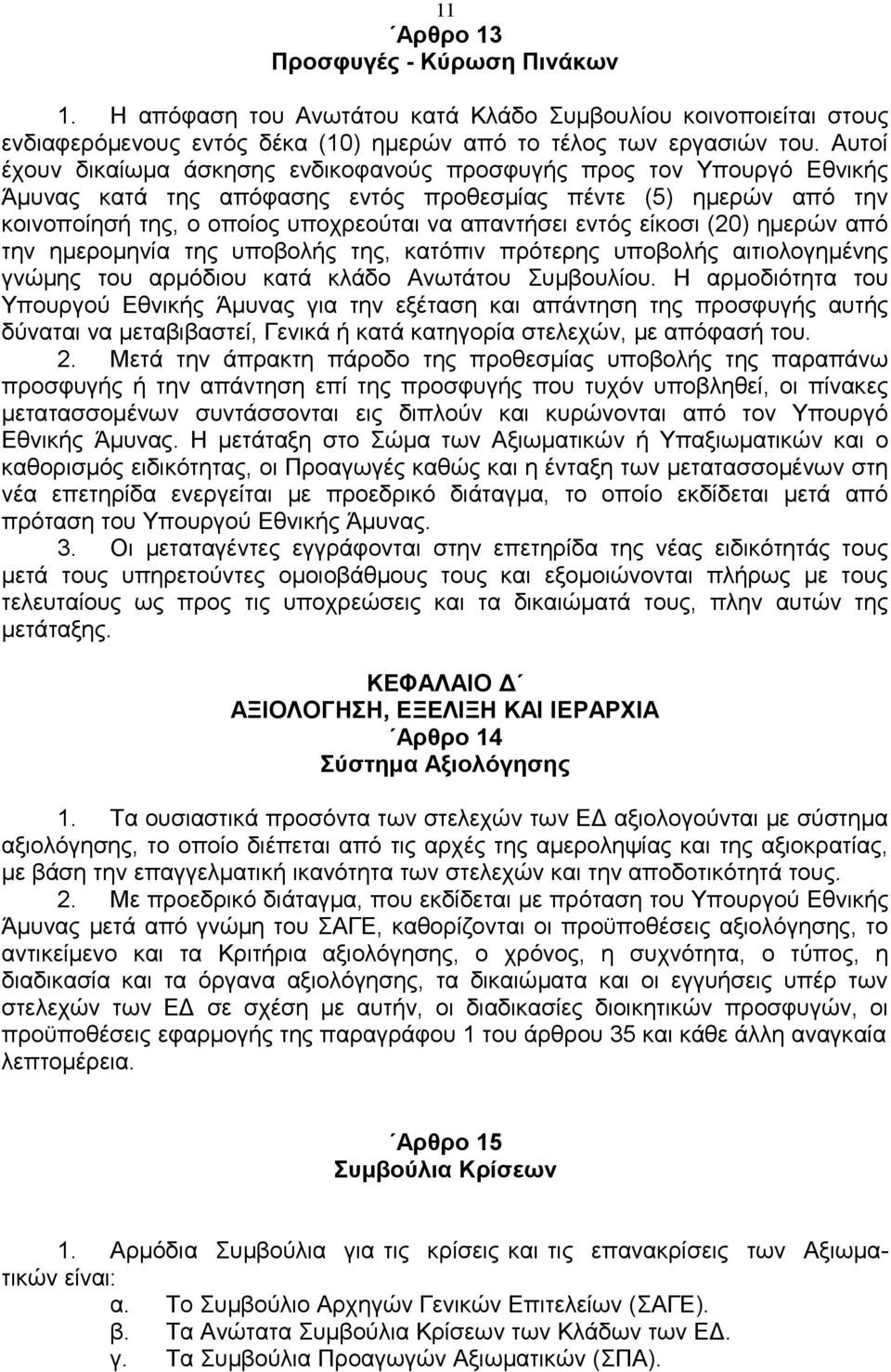 11

΄Αρθρο 13
Προσφυγές - Κύρωση Πινάκων

1. Η απόφαση του Ανωτάτου κατά Κλάδο Συμβουλίου κοινοποιείται στους ενδιαφερόμενους εντός δέκα (10) ημερών από το τέλος των εργασιών του. Αυτοί έχουν δικαίωμα άσκησης ενδικοφανούς προσφυγής προς τον Υπουργό Εθνικής Άμυνας κατά της απόφασης εντός προθεσμίας πέντε (5) ημερών από την κοινοποίησή της, ο οποίος υποχρεούται να απαντήσει εντός είκοσι (20) ημερών από την ημερομηνία της υποβολής της, κατόπιν πρότερης υποβολής αιτιολογημένης γνώμης του αρμόδιου κατά κλάδο Ανωτάτου Συμβουλίου. Η αρμοδιότητα του Υπουργού Εθνικής Άμυνας για την εξέταση και απάντηση της προσφυγής αυτής δύναται να μεταβιβαστεί, Γενικά ή κατά κατηγορία στελεχών, με απόφασή του.

2. Μετά την άπρακτη πάροδο της προθεσμίας υποβολής της παραπάνω προσφυγής ή την απάντηση επί της προσφυγής που τυχόν υποβληθεί, οι πίνακες μετατασσομένων συντάσσονται εις διπλούν και κυρώνονται από τον Υπουργό Εθνικής Άμυνας. Η μετάταξη στο Σώμα των Αξιωματικών ή Υπαξιωματικών και ο καθορισμός ειδικότητας, οι Προαγωγές καθώς και η ένταξη των μετατασσομένων στη νέα επετηρίδα ενεργείται με προεδρικό διάταγμα, το οποίο εκδίδεται μετά από πρόταση του Υπουργού Εθνικής Άμυνας.

3. Οι μεταταγέντες εγγράφονται στην επετηρίδα της νέας ειδικότητάς τους μετά τους υπηρετούντες ομοιοβάθμους τους και εξομοιώνονται πλήρως με τους τελευταίους ως προς τις υποχρεώσεις και τα δικαιώματά τους, πλην αυτών της μετάταξης.

ΚΕΦΑΛΑΙΟ Δ΄
ΑΞΙΟΛΟΓΗΣΗ, ΕΞΕΛΙΞΗ ΚΑΙ ΙΕΡΑΡΧΙΑ
΄Αρθρο 14
Σύστημα Αξιολόγησης

1. Τα ουσιαστικά προσόντα των στελεχών των ΕΔ αξιολογούνται με σύστημα αξιολόγησης, το οποίο διέπεται από τις αρχές της αμεροληψίας και της αξιοκρατίας, με βάση την επαγγελματική ικανότητα των στελεχών και την αποδοτικότητά τους.

2. Με προεδρικό διάταγμα, που εκδίδεται με πρόταση του Υπουργού Εθνικής Άμυνας μετά από γνώμη του ΣΑΓΕ, καθορίζονται οι προϋποθέσεις αξιολόγησης, το αντικείμενο και τα Κριτήρια αξιολόγησης, ο χρόνος, η συχνότητα, ο τύπος, η διαδικασία και τα όργανα αξιολόγησης, τα δικαιώματα και οι εγγυήσεις υπέρ των στελεχών των ΕΔ σε σχέση με αυτήν, οι διαδικασίες διοικητικών προσφυγών, οι προϋποθέσεις εφαρμογής της παραγράφου 1 του άρθρου 35 και κάθε άλλη αναγκαία λεπτομέρεια.

΄Αρθρο 15
Συμβούλια Κρίσεων

1. Αρμόδια Συμβούλια για τις κρίσεις και τις επανακρίσεις των Αξιωματικών είναι:
α. Το Συμβούλιο Αρχηγών Γενικών Επιτελείων (ΣΑΓΕ).
β. Τα Ανώτατα Συμβούλια Κρίσεων των Κλάδων των ΕΔ.
γ. Τα Συμβούλια Προαγωγών Αξιωματικών (ΣΠΑ).